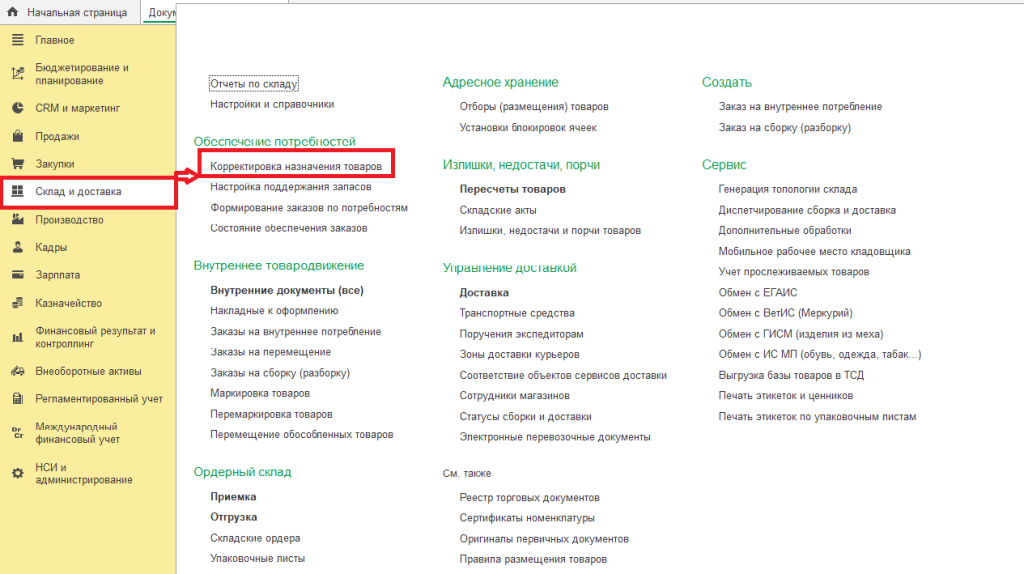 Начальная страница Докум

Главное
Бюджетирование и планирование
CRM и маркетинг
Продажи
Закупки
Склад и доставка
Производство
Кадры
Зарплата
Казначейство
Финансовый результат и контроллинг
Внеоборотные активы
Регламентированный учет
Международный финансовый учет
НСИ и администрирование

Отчеты по складу
Настройки и справочники

Обеспечение потребностей
Корректировка назначения товаров
Настройка поддержания запасов
Формирование заказов по потребностям
Состояние обеспечения заказов

Внутреннее товародвижение
Внутренние документы (все)
Накладные к оформлению
Заказы на внутреннее потребление
Заказы на перемещение
Заказы на сборку (разборку)
Маркировка товаров
Перемаркировка товаров
Перемещение обособленных товаров

Ордерный склад
Приемка
Отгрузка
Складские ордера
Упаковочные листы

Адресное хранение
Отборы (размещения) товаров
Установки блокировок ячеек

Излишки, недостачи, порчи
Пересчеты товаров
Складские акты
Излишки, недостачи и порчи товаров

Управление доставкой
Доставка
Транспортные средства
Поручения экспедиторам
Зоны доставки курьеров
Соответствие объектов сервисов доставки
Сотрудники магазинов
Статусы сборки и доставки
Электронные перевозочные документы

См. также
Реестр торговых документов
Сертификаты номенклатуры
Оригиналы первичных документов
Правила размещения товаров

Создать
Заказ на внутреннее потребление
Заказ на сборку (разборку)

Сервис
Генерация топологии склада
Диспетчирование сборка и доставка
Дополнительные обработки
Мобильное рабочее место кладовщика
Учет прослеживаемых товаров
Обмен с ЕГАИС
Обмен с ВетИС (Меркурий)
Обмен с ГИСМ (изделия из меха)
Обмен с ИС МП (обувь, одежда, табак...)
Выгрузка базы товаров в ТСД
Печать этикеток и ценников
Печать этикеток по упаковочным листам